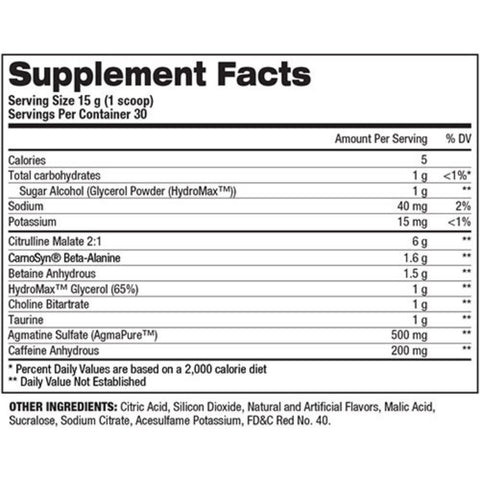 Supplement Facts
Serving Size 15 g (1 scoop)
Servings Per Container 30

| | Amount Per Serving | % DV |
|---|---|---|
| Calories | 5 | |
| Total carbohydrates | 1 g | <1%* |
| Sugar Alcohol (Glycerol Powder (HydroMax™)) | 1 g | ** |
| Sodium | 40 mg | 2% |
| Potassium | 15 mg | <1% |
| Citrulline Malate 2:1 | 6 g | ** |
| CarnoSyn® Beta-Alanine | 1.6 g | ** |
| Betaine Anhydrous | 1.5 g | ** |
| HydroMax™ Glycerol (65%) | 1 g | ** |
| Choline Bitartrate | 1 g | ** |
| Taurine | 1 g | ** |
| Agmatine Sulfate (AgmaPure™) | 500 mg | ** |
| Caffeine Anhydrous | 200 mg | ** |

* Percent Daily Values are based on a 2,000 calorie diet
** Daily Value Not Established

OTHER INGREDIENTS: Citric Acid, Silicon Dioxide, Natural and Artificial Flavors, Malic Acid, Sucralose, Sodium Citrate, Acesulfame Potassium, FD&C Red No. 40.